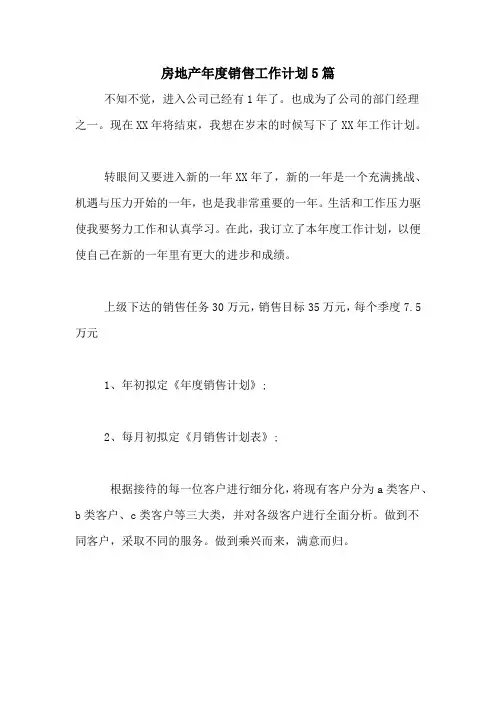 房地产年度销售工作计划5篇

不知不觉，进入公司已经有1年了。也成为了公司的部门经理之一。现在XX年将结束，我想在岁末的时候写下了XX年工作计划。

转眼间又要进入新的一年XX年了，新的一年是一个充满挑战、机遇与压力开始的一年，也是我非常重要的一年。生活和工作压力驱使我要努力工作和认真学习。在此，我订立了本年度工作计划，以便使自己在新的一年里有更大的进步和成绩。

上级下达的销售任务30万元，销售目标35万元，每个季度7.5万元

1、年初拟定《年度销售计划》；

2、每月初拟定《月销售计划表》；

根据接待的每一位客户进行细分化，将现有客户分为a类客户、b类客户、c类客户等三大类，并对各级客户进行全面分析。做到不同客户，采取不同的服务。做到乘兴而来，满意而归。